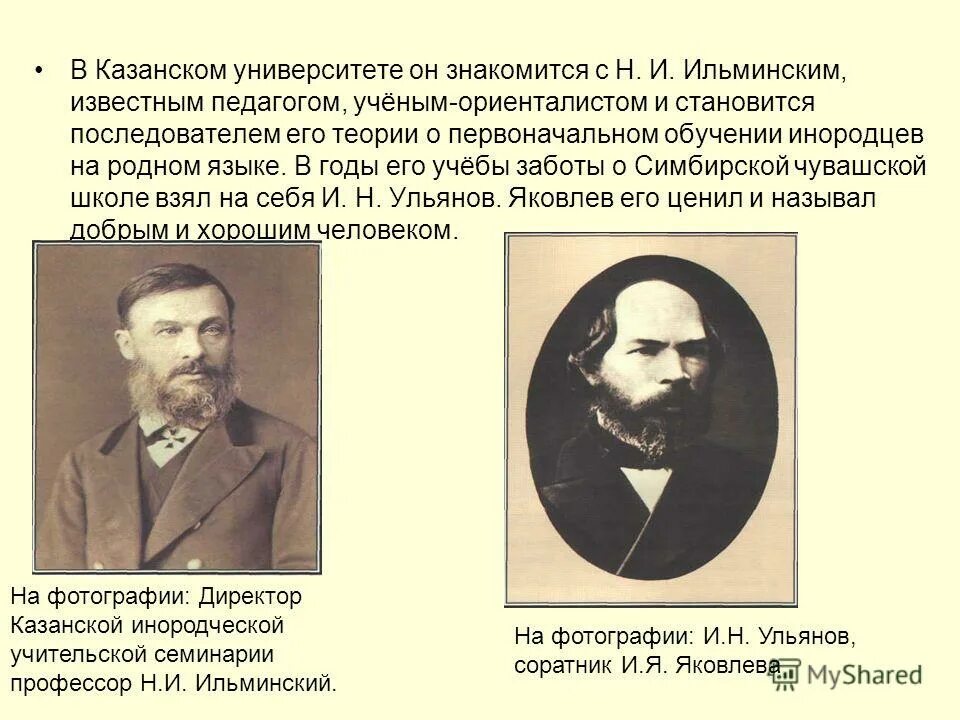 • В Казанском университете он знакомится с Н. И. Ильминским, известным педагогом, учёным-ориенталистом и становится последователем его теории о первоначальном обучении инородцев на родном языке. В годы его учёбы заботы о Симбирской чувашской школе взял на себя И. Н. Ульянов. Яковлев его ценил и называл добрым и хорошим человеком.

На фотографии: Директор Казанской инородческой учительской семинарии профессор Н.И. Ильминский.

На фотографии: И.Н. Ульянов, соратник И.Я. Яковлева

MyShared